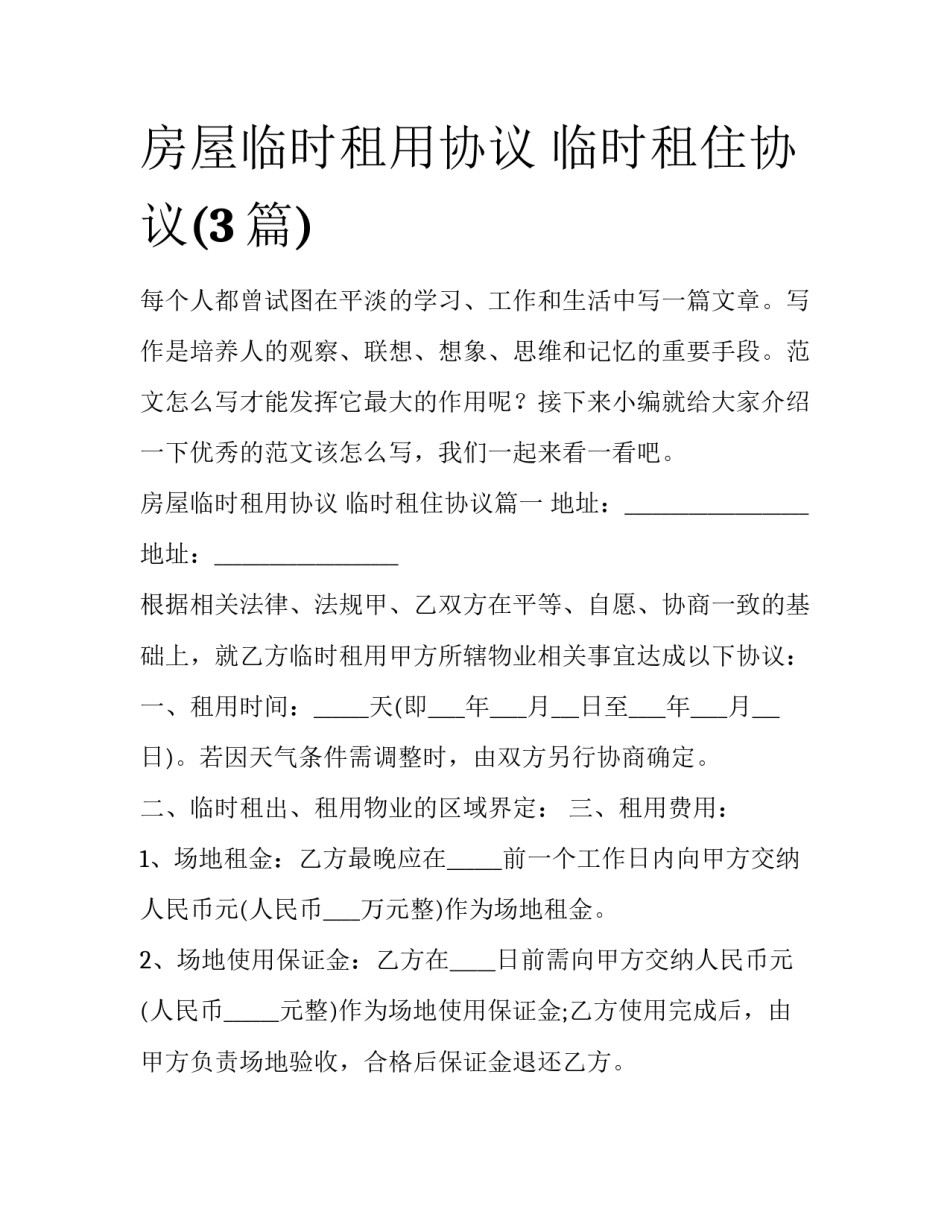 房屋临时租用协议 临时租住协议(3篇)

每个人都曾试图在平淡的学习、工作和生活中写一篇文章。写作是培养人的观察、联想、想象、思维和记忆的重要手段。范文怎么写才能发挥它最大的作用呢？接下来小编就给大家介绍一下优秀的范文该怎么写，我们一起来看一看吧。

房屋临时租用协议 临时租住协议篇一 地址：____

地址：____

根据相关法律、法规甲、乙双方在平等、自愿、协商一致的基础上，就乙方临时租用甲方所辖物业相关事宜达成以下协议：

一、租用时间：____天(即____年____月____日至____年____月____日)。若因天气条件需调整时，由双方另行协商确定。

二、临时租出、租用物业的区域界定： 三、租用费用：

1、场地租金：乙方最晚应在____前一个工作日内向甲方交纳人民币元(人民币____万元整)作为场地租金。

2、场地使用保证金：乙方在____日前需向甲方交纳人民币元(人民币____元整)作为场地使用保证金;乙方使用完成后，由甲方负责场地验收，合格后保证金退还乙方。